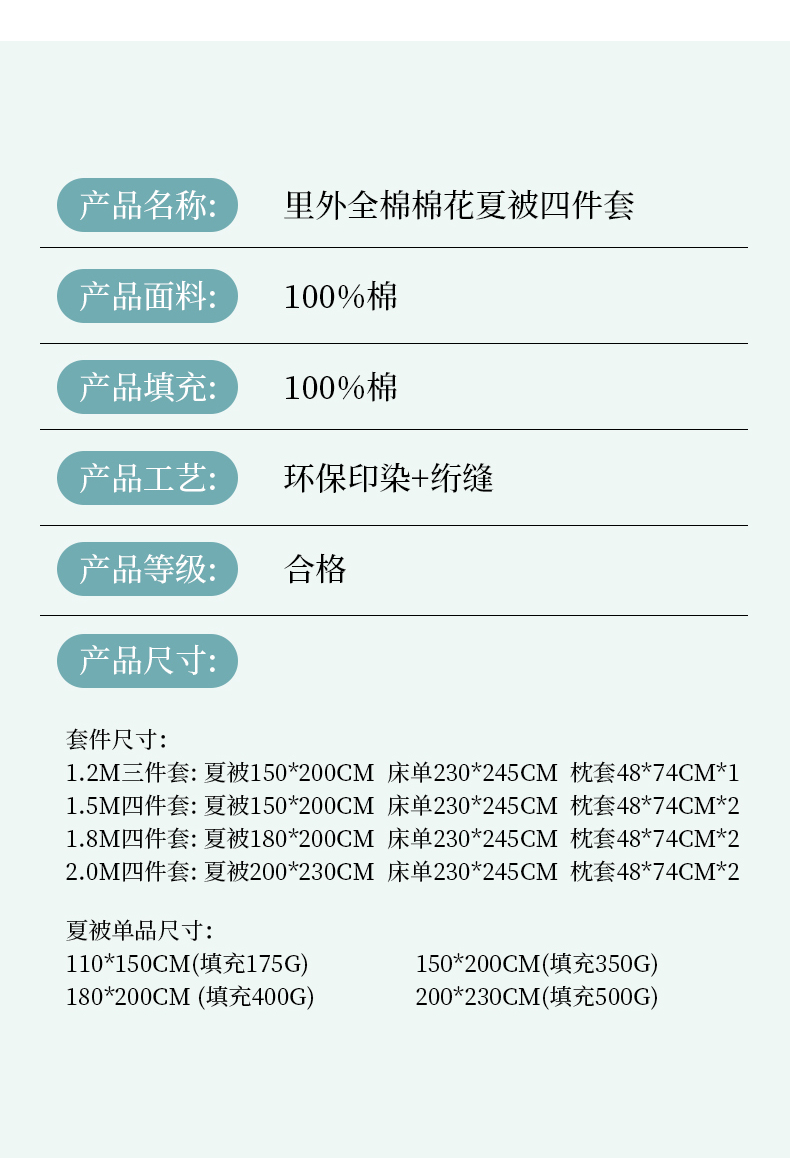 产品名称: 里外全棉棉花夏被四件套

产品面料: 100%棉

产品填充: 100%棉

产品工艺: 环保印染+绗缝

产品等级: 合格

产品尺寸:

套件尺寸:
1.2M三件套: 夏被150*200CM 床单230*245CM 枕套48*74CM*1
1.5M四件套: 夏被150*200CM 床单230*245CM 枕套48*74CM*2
1.8M四件套: 夏被180*200CM 床单230*245CM 枕套48*74CM*2
2.0M四件套: 夏被200*230CM 床单230*245CM 枕套48*74CM*2

夏被单品尺寸:
110*150CM(填充175G)
150*200CM(填充350G)
180*200CM (填充400G)
200*230CM(填充500G)